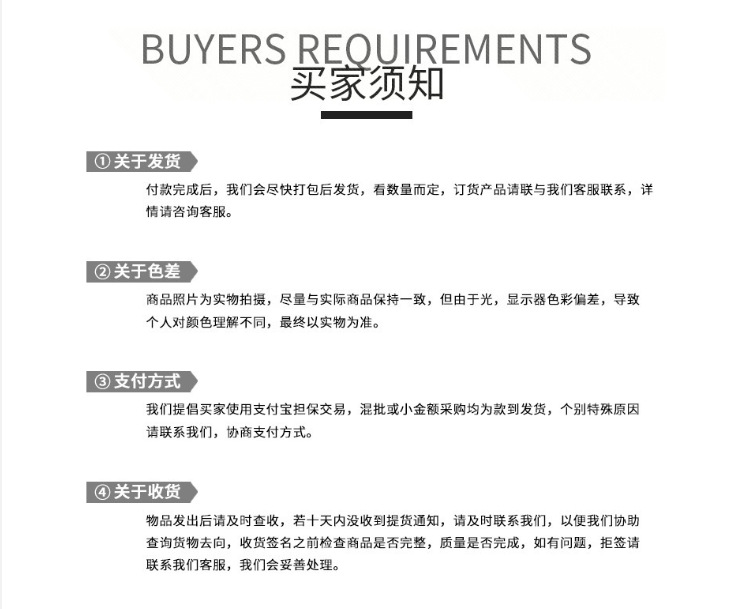 BUYERS REQUIREMENTS
买家须知

① 关于发货
付款完成后，我们会尽快打包后发货，看数量而定，订货产品请联与我们客服联系，详情请咨询客服。

② 关于色差
商品照片为实物拍摄，尽量与实际商品保持一致，但由于光，显示器色彩偏差，导致个人对颜色理解不同，最终以实物为准。

③ 支付方式
我们提倡买家使用支付宝担保交易，混批或小金额采购均为款到发货，个别特殊原因请联系我们，协商支付方式。

④ 关于收货
物品发出后请及时查收，若十天内没收到提货通知，请及时联系我们，以便我们协助查询货物去向，收货签名之前检查商品是否完整，质量是否完成，如有问题，拒签请联系我们客服，我们会妥善处理。